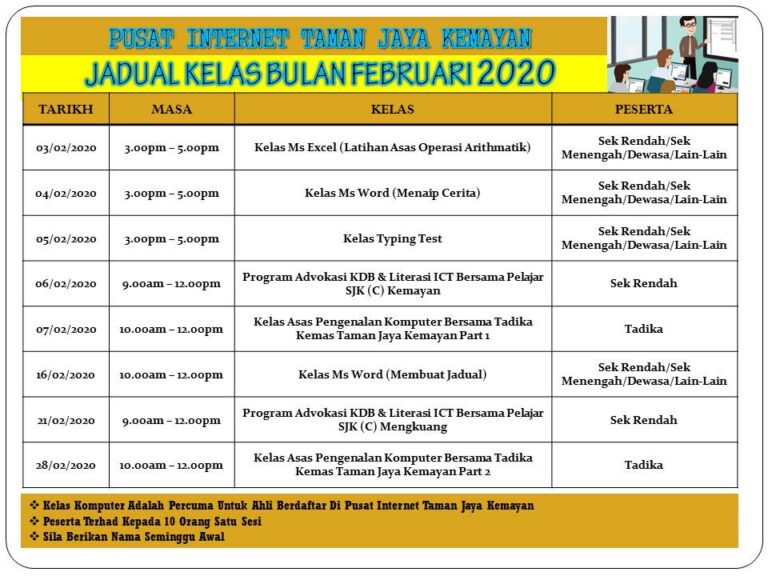 PUSAT INTERNET TAMAN JAYA KEMAYAN

JADUAL KELAS BULAN FEBRUARI 2020

| TARIKH | MASA | KELAS | PESERTA |
|---|---|---|---|
| 03/02/2020 | 3.00pm – 5.00pm | Kelas Ms Excel (Latihan Asas Operasi Arithmatik) | Sek Rendah/Sek Menengah/Dewasa/Lain-Lain |
| 04/02/2020 | 3.00pm – 5.00pm | Kelas Ms Word (Menaip Cerita) | Sek Rendah/Sek Menengah/Dewasa/Lain-Lain |
| 05/02/2020 | 3.00pm – 5.00pm | Kelas Typing Test | Sek Rendah/Sek Menengah/Dewasa/Lain-Lain |
| 06/02/2020 | 9.00am – 12.00pm | Program Advokasi KDB & Literasi ICT Bersama Pelajar SJK (C) Kemayan | Sek Rendah |
| 07/02/2020 | 10.00am – 12.00pm | Kelas Asas Pengenalan Komputer Bersama Tadika Kemas Taman Jaya Kemayan Part 1 | Tadika |
| 16/02/2020 | 10.00am – 12.00pm | Kelas Ms Word (Membuat Jadual) | Sek Rendah/Sek Menengah/Dewasa/Lain-Lain |
| 21/02/2020 | 9.00am – 12.00pm | Program Advokasi KDB & Literasi ICT Bersama Pelajar SJK (C) Mengkuang | Sek Rendah |
| 28/02/2020 | 10.00am – 12.00pm | Kelas Asas Pengenalan Komputer Bersama Tadika Kemas Taman Jaya Kemayan Part 2 | Tadika |

❖ Kelas Komputer Adalah Percuma Untuk Ahli Berdaftar Di Pusat Internet Taman Jaya Kemayan
❖ Peserta Terhad Kepada 10 Orang Satu Sesi
❖ Sila Berikan Nama Seminggu Awal